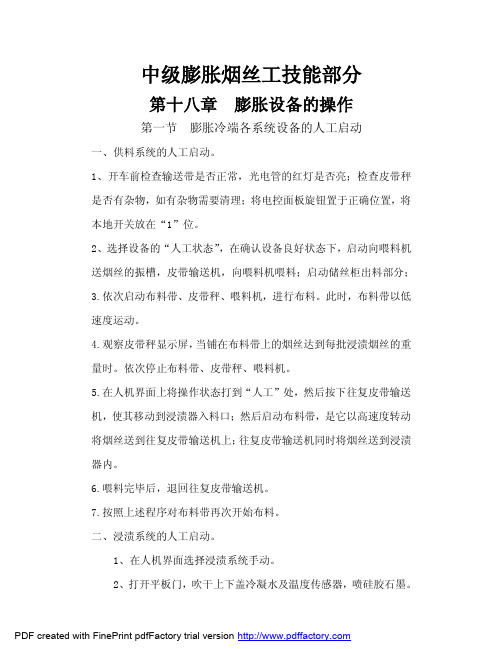 中级膨胀烟丝工技能部分

第十八章　膨胀设备的操作

第一节　膨胀冷端各系统设备的人工启动

一、供料系统的人工启动。

1、开车前检查输送带是否正常，光电管的红灯是否亮；检查皮带秤是否有杂物，如有杂物需要清理；将电控面板旋钮置于正确位置，将本地开关放在“1”位。

2、选择设备的“人工状态”，在确认设备良好状态下，启动向喂料机送烟丝的振槽，皮带输送机，向喂料机喂料；启动储丝柜出料部分；

3.依次启动布料带、皮带秤、喂料机，进行布料。此时，布料带以低速度运动。

4.观察皮带秤显示屏，当铺在布料带上的烟丝达到每批浸渍烟丝的重量时。依次停止布料带、皮带秤、喂料机。

5.在人机界面上将操作状态打到“人工”处，然后按下往复皮带输送机，使其移动到浸渍器入料口；然后启动布料带，是它以高速度转动将烟丝送到往复皮带输送机上；往复皮带输送机同时将烟丝送到浸渍器内。

6.喂料完毕后，退回往复皮带输送机。

7.按照上述程序对布料带再次开始布料。

二、浸渍系统的人工启动。

1、在人机界面选择浸渍系统手动。

2、打开平板门，吹干上下盖冷凝水及温度传感器，喷硅胶石墨。

PDF created with FinePrint pdfFactory trial version http://www.pdffactory.com